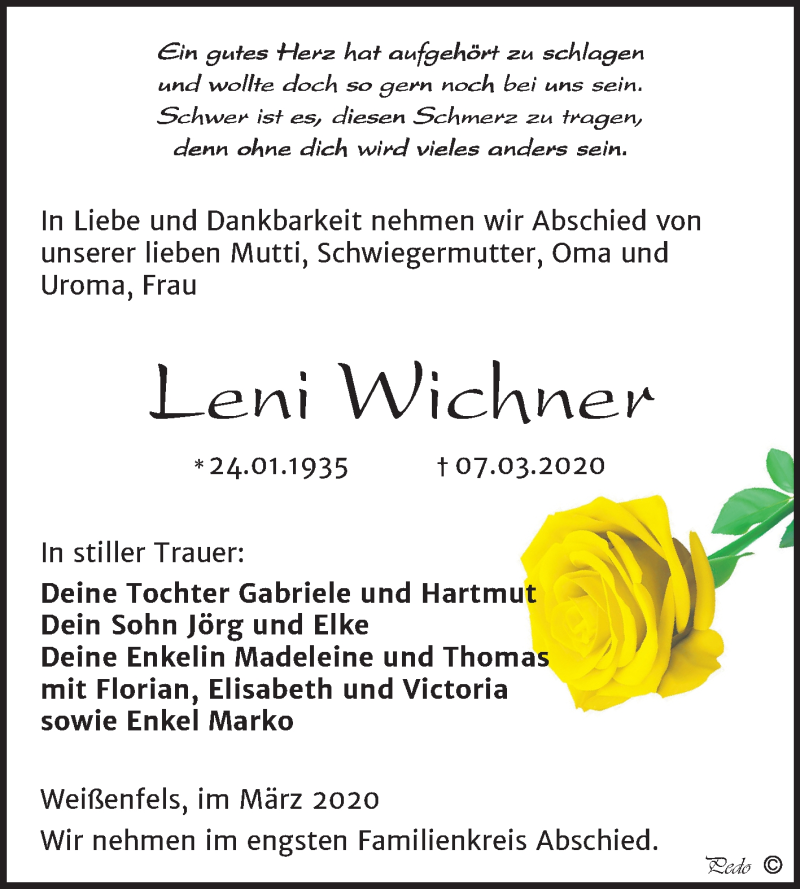 Ein gutes Herz hat aufgehört zu schlagen
und wollte doch so gern noch bei uns sein.
Schwer ist es, diesen Schmerz zu tragen,
denn ohne dich wird vieles anders sein.

In Liebe und Dankbarkeit nehmen wir Abschied von unserer lieben Mutti, Schwiegermutter, Oma und Uroma, Frau

Leni Wichner

* 24.01.1935 † 07.03.2020

In stiller Trauer:

Deine Tochter Gabriele und Hartmut
Dein Sohn Jörg und Elke
Deine Enkelin Madeleine und Thomas
mit Florian, Elisabeth und Victoria
sowie Enkel Marko

Weißenfels, im März 2020
Wir nehmen im engsten Familienkreis Abschied.

Pedo ©